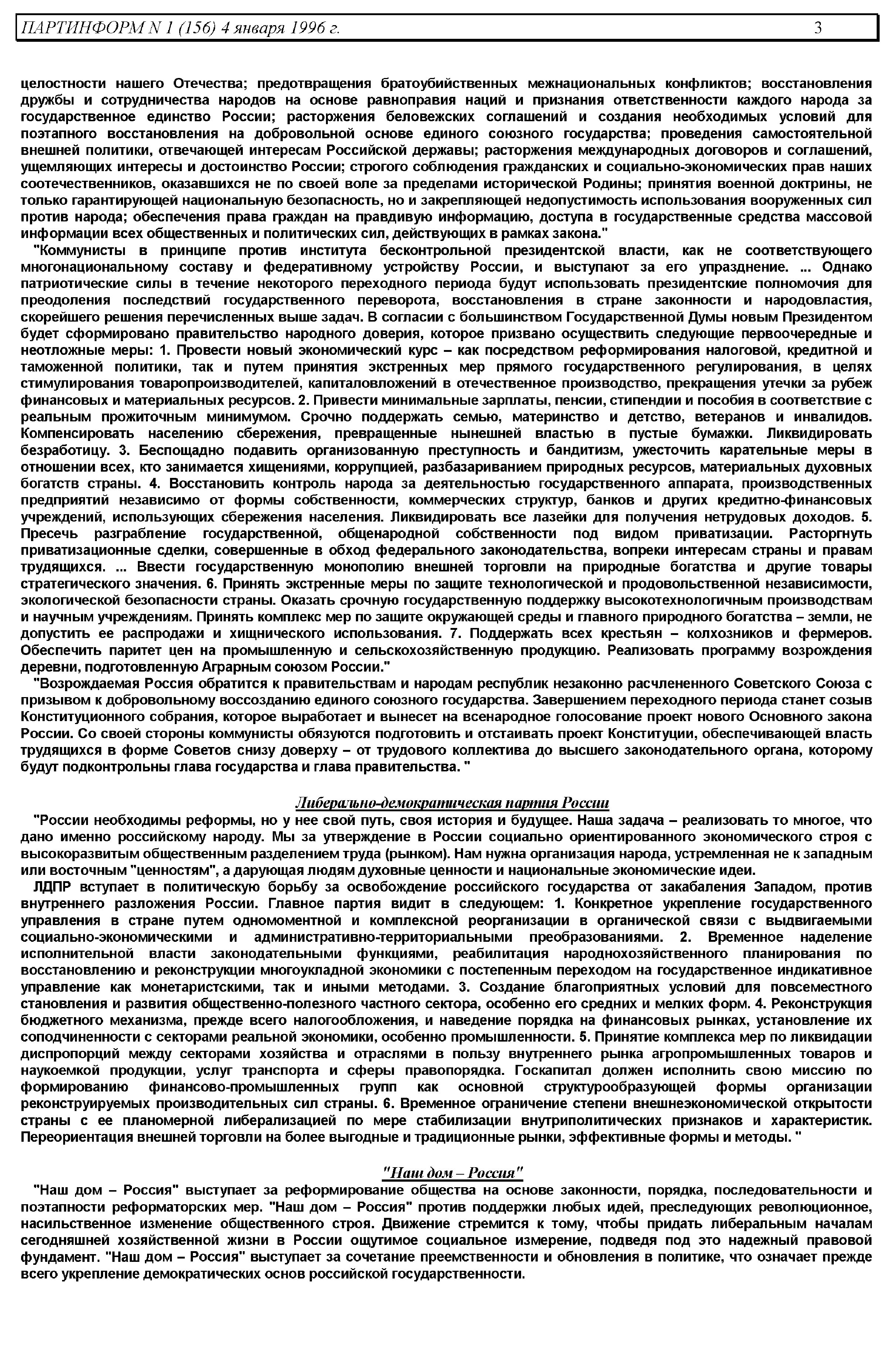 ПАРТИНФОРМ N 1 (156) 4 января 1996 г. 3

целостности нашего Отечества; предотвращения братоубийственных межнациональных конфликтов; восстановления дружбы и сотрудничества народов на основе равноправия наций и признания ответственности каждого народа за государственное единство России; расторжения беловежских соглашений и создания необходимых условий для поэтапного восстановления на добровольной основе единого союзного государства; проведения самостоятельной внешней политики, отвечающей интересам Российской державы; расторжения международных договоров и соглашений, ущемляющих интересы и достоинство России; строгого соблюдения гражданских и социально-экономических прав наших соотечественников, оказавшихся не по своей воле за пределами исторической Родины; принятия военной доктрины, не только гарантирующей национальную безопасность, но и закрепляющей недопустимость использования вооруженных сил против народа; обеспечения права граждан на правдивую информацию, доступа в государственные средства массовой информации всех общественных и политических сил, действующих в рамках закона."

"Коммунисты в принципе против института бесконтрольной президентской власти, как не соответствующего многонациональному составу и федеративному устройству России, и выступают за его упразднение. ... Однако патриотические силы в течение некоторого переходного периода будут использовать президентские полномочия для преодоления последствий государственного переворота, восстановления в стране законности и народовластия, скорейшего решения перечисленных выше задач. В согласии с большинством Государственной Думы новым Президентом будет сформировано правительство народного доверия, которое призвано осуществить следующие первоочередные и неотложные меры: 1. Провести новый экономический курс – как посредством реформирования налоговой, кредитной и таможенной политики, так и путем принятия экстренных мер прямого государственного регулирования, в целях стимулирования товаропроизводителей, капиталовложений в отечественное производство, прекращения утечки за рубеж финансовых и материальных ресурсов. 2. Привести минимальные зарплаты, пенсии, стипендии и пособия в соответствие с реальным прожиточным минимумом. Срочно поддержать семью, материнство и детство, ветеранов и инвалидов. Компенсировать населению сбережения, превращенные нынешней властью в пустые бумажки. Ликвидировать безработицу. 3. Беспощадно подавить организованную преступность и бандитизм, ужесточить карательные меры в отношении всех, кто занимается хищениями, коррупцией, разбазариванием природных ресурсов, материальных духовных богатств страны. 4. Восстановить контроль народа за деятельностью государственного аппарата, производственных предприятий независимо от формы собственности, коммерческих структур, банков и других кредитно-финансовых учреждений, использующих сбережения населения. Ликвидировать все лазейки для получения нетрудовых доходов. 5. Пресечь разграбление государственной, общенародной собственности под видом приватизации. Расторгнуть приватизационные сделки, совершенные в обход федерального законодательства, вопреки интересам страны и правам трудящихся. ... Ввести государственную монополию внешней торговли на природные богатства и другие товары стратегического значения. 6. Принять экстренные меры по защите технологической и продовольственной независимости, экологической безопасности страны. Оказать срочную государственную поддержку высокотехнологичным производствам и научным учреждениям. Принять комплекс мер по защите окружающей среды и главного природного богатства – земли, не допустить ее распродажи и хищнического использования. 7. Поддержать всех крестьян – колхозников и фермеров. Обеспечить паритет цен на промышленную и сельскохозяйственную продукцию. Реализовать программу возрождения деревни, подготовленную Аграрным союзом России."

"Возрождаемая Россия обратится к правительствам и народам республик незаконно расчлененного Советского Союза с призывом к добровольному воссозданию единого союзного государства. Завершением переходного периода станет созыв Конституционного собрания, которое выработает и вынесет на всенародное голосование проект нового Основного закона России. Со своей стороны коммунисты обязуются подготовить и отстаивать проект Конституции, обеспечивающей власть трудящихся в форме Советов снизу доверху – от трудового коллектива до высшего законодательного органа, которому будут подконтрольны глава государства и глава правительства. "

Либерально-демократическая партия России

"России необходимы реформы, но у нее свой путь, своя история и будущее. Наша задача – реализовать то многое, что дано именно российскому народу. Мы за утверждение в России социально ориентированного экономического строя с высокоразвитым общественным разделением труда (рынком). Нам нужна организация народа, устремленная не к западным или восточным "ценностям", а дарующая людям духовные ценности и национальные экономические идеи.

ЛДПР вступает в политическую борьбу за освобождение российского государства от закабаления Западом, против внутреннего разложения России. Главное партия видит в следующем: 1. Конкретное укрепление государственного управления в стране путем одномоментной и комплексной реорганизации в органической связи с выдвигаемыми социально-экономическими и административно-территориальными преобразованиями. 2. Временное наделение исполнительной власти законодательными функциями, реабилитация народнохозяйственного планирования по восстановлению и реконструкции многоукладной экономики с постепенным переходом на государственное индикативное управление как монетаристскими, так и иными методами. 3. Создание благоприятных условий для повсеместного становления и развития общественно-полезного частного сектора, особенно его средних и мелких форм. 4. Реконструкция бюджетного механизма, прежде всего налогообложения, и наведение порядка на финансовых рынках, установление их соподчиненности с секторами реальной экономики, особенно промышленности. 5. Принятие комплекса мер по ликвидации диспропорций между секторами хозяйства и отраслями в пользу внутреннего рынка агропромышленных товаров и наукоемкой продукции, услуг транспорта и сферы правопорядка. Госкапитал должен исполнить свою миссию по формированию финансово-промышленных групп как основной структурообразующей формы организации реконструируемых производительных сил страны. 6. Временное ограничение степени внешнеэкономической открытости страны с ее планомерной либерализацией по мере стабилизации внутриполитических признаков и характеристик. Переориентация внешней торговли на более выгодные и традиционные рынки, эффективные формы и методы. "

"Наш дом – Россия"

"Наш дом – Россия" выступает за реформирование общества на основе законности, порядка, последовательности и поэтапности реформаторских мер. "Наш дом – Россия" против поддержки любых идей, преследующих революционное, насильственное изменение общественного строя. Движение стремится к тому, чтобы придать либеральным началам сегодняшней хозяйственной жизни в России ощутимое социальное измерение, подведя под это надежный правовой фундамент. "Наш дом – Россия" выступает за сочетание преемственности и обновления в политике, что означает прежде всего укрепление демократических основ российской государственности.